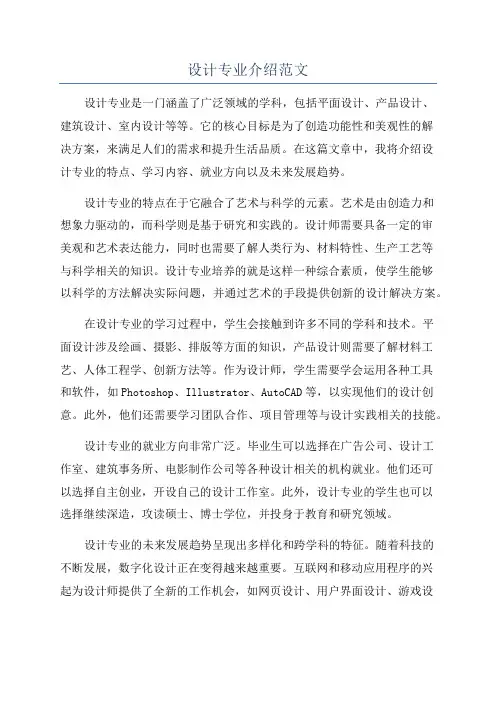 设计专业介绍范文

设计专业是一门涵盖了广泛领域的学科，包括平面设计、产品设计、建筑设计、室内设计等等。它的核心目标是为了创造功能性和美观性的解决方案，来满足人们的需求和提升生活品质。在这篇文章中，我将介绍设计专业的特点、学习内容、就业方向以及未来发展趋势。

设计专业的特点在于它融合了艺术与科学的元素。艺术是由创造力和想象力驱动的，而科学则是基于研究和实践的。设计师需要具备一定的审美观和艺术表达能力，同时也需要了解人类行为、材料特性、生产工艺等与科学相关的知识。设计专业培养的就是这样一种综合素质，使学生能够以科学的方法解决实际问题，并通过艺术的手段提供创新的设计解决方案。

在设计专业的学习过程中，学生会接触到许多不同的学科和技术。平面设计涉及绘画、摄影、排版等方面的知识，产品设计则需要了解材料工艺、人体工程学、创新方法等。作为设计师，学生需要学会运用各种工具和软件，如Photoshop、Illustrator、AutoCAD等，以实现他们的设计创意。此外，他们还需要学习团队合作、项目管理等与设计实践相关的技能。

设计专业的就业方向非常广泛。毕业生可以选择在广告公司、设计工作室、建筑事务所、电影制作公司等各种设计相关的机构就业。他们还可以选择自主创业，开设自己的设计工作室。此外，设计专业的学生也可以选择继续深造，攻读硕士、博士学位，并投身于教育和研究领域。

设计专业的未来发展趋势呈现出多样化和跨学科的特征。随着科技的不断发展，数字化设计正在变得越来越重要。互联网和移动应用程序的兴起为设计师提供了全新的工作机会，如网页设计、用户界面设计、游戏设